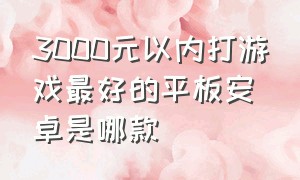 3000元以内打游戏最好的平板安卓是哪款